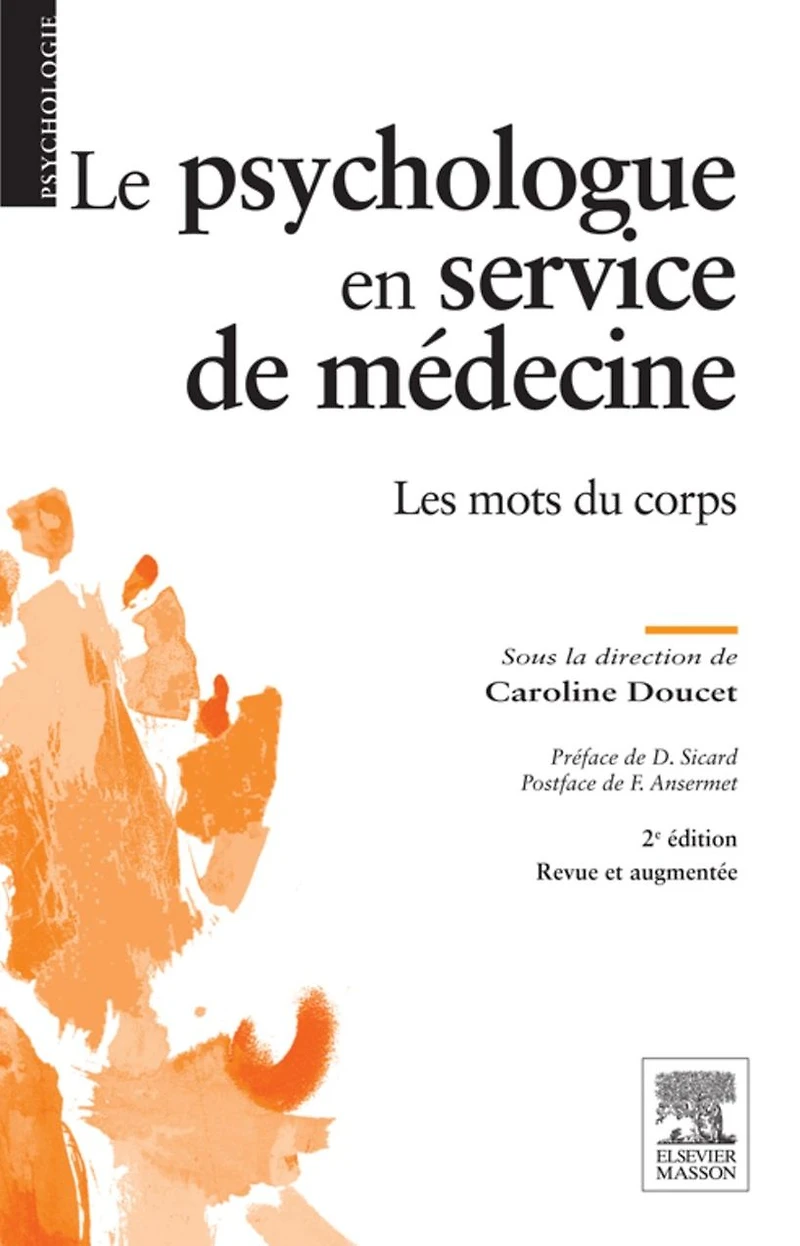 PSYCHOLOGIE

Le psychologue en service de médecine

Les mots du corps

Sous la direction de
Caroline Doucet

Préface de D. Sicard
Postface de F. Ansermet

2$^{e}$ édition
Revue et augmentée

ELSEVIER
MASSON